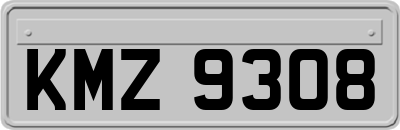 KMZ 9308